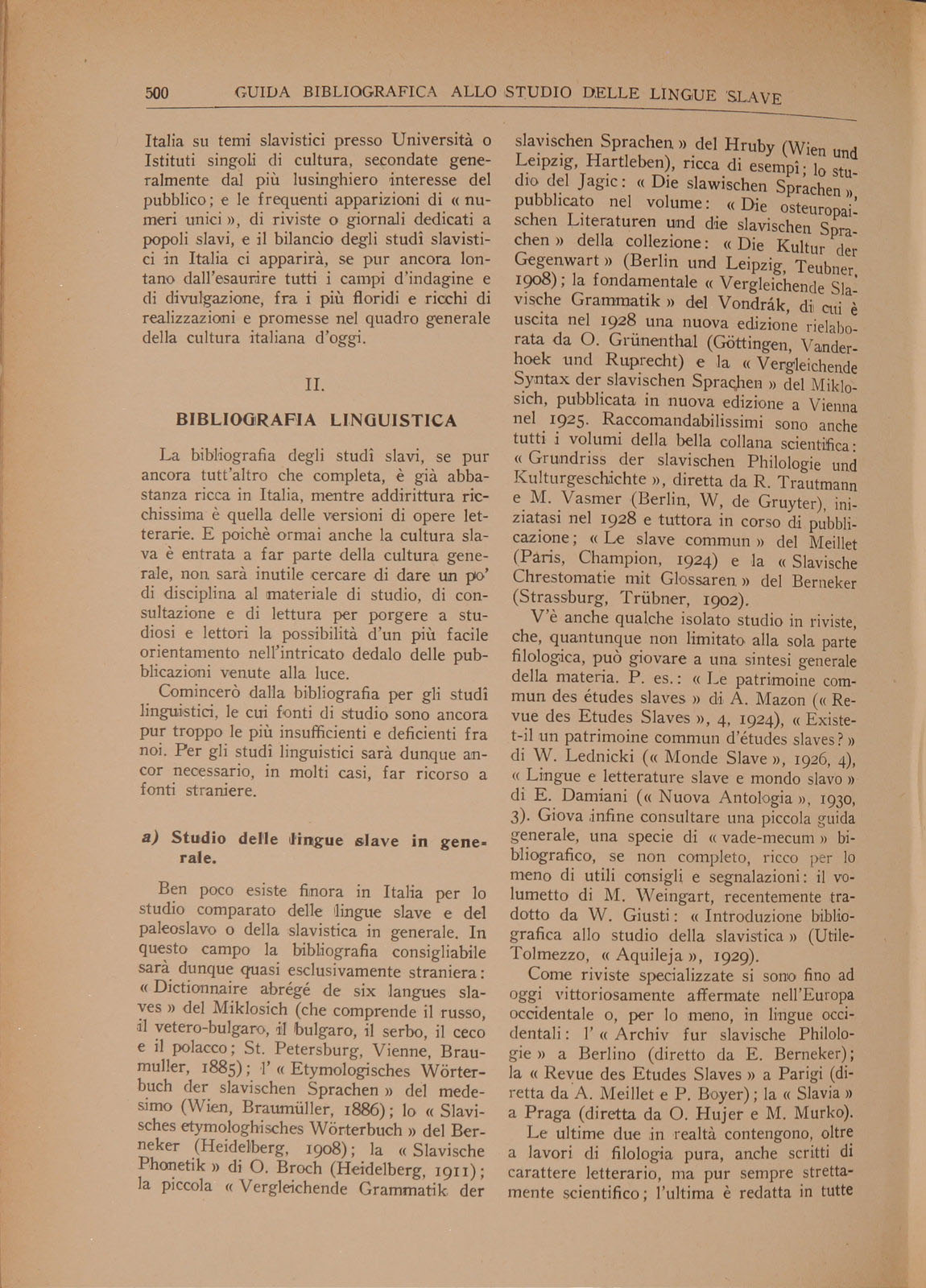 500 GUIDA BIBLIOGRAFICA ALLO STUDIO DELLE LINGUE SLAVE

Italia su temi slavistici presso Università o Istituti singoli di cultura, secondate generalmente dal più lusinghiero interesse del pubblico; e le frequenti apparizioni di « numeri unici », di riviste o giornali dedicati a popoli slavi, e il bilancio degli studî slavistici in Italia ci apparirà, se pur ancora lontano dall'esaurire tutti i campi d'indagine e di divulgazione, fra i più floridi e ricchi di realizzazioni e promesse nel quadro generale della cultura italiana d'oggi.

II.

BIBLIOGRAFIA LINGUISTICA

La bibliografia degli studî slavi, se pur ancora tutt'altro che completa, è già abbastanza ricca in Italia, mentre addirittura ricchissima è quella delle versioni di opere letterarie. E poichè ormai anche la cultura slava è entrata a far parte della cultura generale, non sarà inutile cercare di dare un po' di disciplina al materiale di studio, di consultazione e di lettura per porgere a studiosi e lettori la possibilità d'un più facile orientamento nell'intricato dedalo delle pubblicazioni venute alla luce.

Comincerò dalla bibliografia per gli studî linguistici, le cui fonti di studio sono ancora pur troppo le più insufficienti e deficienti fra noi. Per gli studî linguistici sarà dunque ancor necessario, in molti casi, far ricorso a fonti straniere.

a) Studio delle lingue slave in generale.

Ben poco esiste finora in Italia per lo studio comparato delle lingue slave e del paleoslavo o della slavistica in generale. In questo campo la bibliografia consigliabile sarà dunque quasi esclusivamente straniera: « Dictionnaire abrégé de six langues slaves » del Miklosich (che comprende il russo, il vetero-bulgaro, il bulgaro, il serbo, il ceco e il polacco; St. Petersburg, Vienne, Braumuller, 1885); l' « Etymologisches Wörterbuch der slavischen Sprachen » del medesimo (Wien, Braumüller, 1886); lo « Slavisches etymologhisches Wörterbuch » del Berneker (Heidelberg, 1908); la « Slavische Phonetik » di O. Broch (Heidelberg, 1911); la piccola « Vergleichende Grammatik der slavischen Sprachen » del Hruby (Wien und Leipzig, Hartleben), ricca di esempî; lo studio del Jagic: « Die slawischen Sprachen », pubblicato nel volume: « Die osteuropaischen Literaturen und die slavischen Sprachen » della collezione: « Die Kultur der Gegenwart » (Berlin und Leipzig, Teubner, 1908); la fondamentale « Vergleichende Slavische Grammatik » del Vondrák, di cui è uscita nel 1928 una nuova edizione rielaborata da O. Grünenthal (Göttingen, Vanderhoek und Ruprecht) e la « Vergleichende Syntax der slavischen Sprachen » del Miklosich, pubblicata in nuova edizione a Vienna nel 1925. Raccomandabilissimi sono anche tutti i volumi della bella collana scientifica: « Grundriss der slavischen Philologie und Kulturgeschichte », diretta da R. Trautmann e M. Vasmer (Berlin, W, de Gruyter), iniziatasi nel 1928 e tuttora in corso di pubblicazione; « Le slave commun » del Meillet (Paris, Champion, 1924) e la « Slavische Chrestomatie mit Glossaren » del Berneker (Strassburg, Trübner, 1902).

V'è anche qualche isolato studio in riviste, che, quantunque non limitato alla sola parte filologica, può giovare a una sintesi generale della materia. P. es.: « Le patrimoine commun des études slaves » di A. Mazon (« Revue des Etudes Slaves », 4, 1924), « Existe-t-il un patrimoine commun d'études slaves? » di W. Lednicki (« Monde Slave », 1926, 4), « Lingue e letterature slave e mondo slavo » di E. Damiani (« Nuova Antologia », 1930, 3). Giova infine consultare una piccola guida generale, una specie di « vade-mecum » bibliografico, se non completo, ricco per lo meno di utili consigli e segnalazioni: il volumetto di M. Weingart, recentemente tradotto da W. Giusti: « Introduzione bibliografica allo studio della slavistica » (Utile-Tolmezzo, « Aquileja », 1929).

Come riviste specializzate si sono fino ad oggi vittoriosamente affermate nell'Europa occidentale o, per lo meno, in lingue occidentali: l' « Archiv fur slavische Philologie » a Berlino (diretto da E. Berneker); la « Revue des Etudes Slaves » a Parigi (diretta da A. Meillet e P. Boyer); la « Slavia » a Praga (diretta da O. Hujer e M. Murko).

Le ultime due in realtà contengono, oltre a lavori di filologia pura, anche scritti di carattere letterario, ma pur sempre strettamente scientifico; l'ultima è redatta in tutte